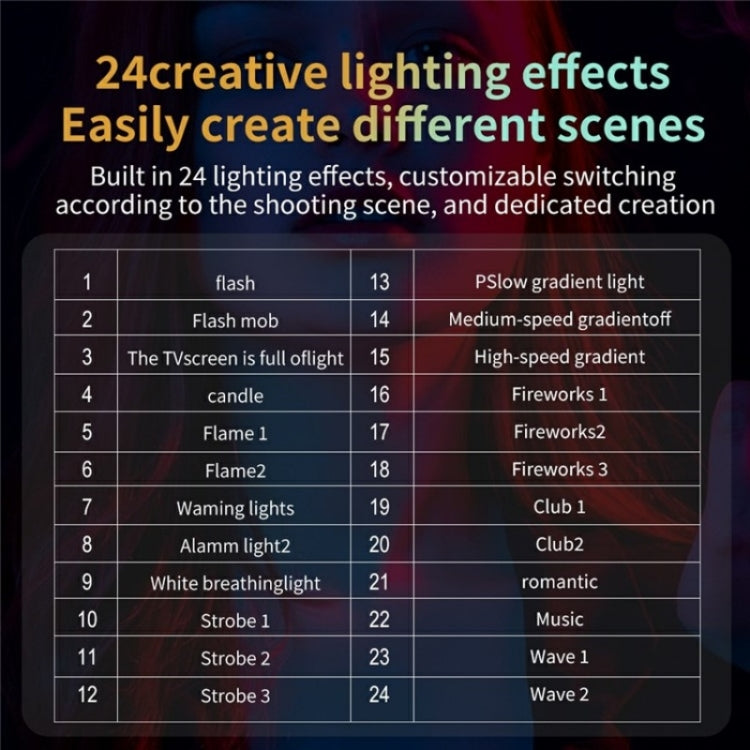 24creative lighting effects
Easily create different scenes

Built in 24 lighting effects, customizable switching according to the shooting scene, and dedicated creation

| 1 | flash | 13 | PSlow gradient light |
|---|---|---|---|
| 2 | Flash mob | 14 | Medium-speed gradientoff |
| 3 | The TVscreen is full oflight | 15 | High-speed gradient |
| 4 | candle | 16 | Fireworks 1 |
| 5 | Flame 1 | 17 | Fireworks2 |
| 6 | Flame2 | 18 | Fireworks 3 |
| 7 | Waming lights | 19 | Club 1 |
| 8 | Alamm light2 | 20 | Club2 |
| 9 | White breathinglight | 21 | romantic |
| 10 | Strobe 1 | 22 | Music |
| 11 | Strobe 2 | 23 | Wave 1 |
| 12 | Strobe 3 | 24 | Wave 2 |